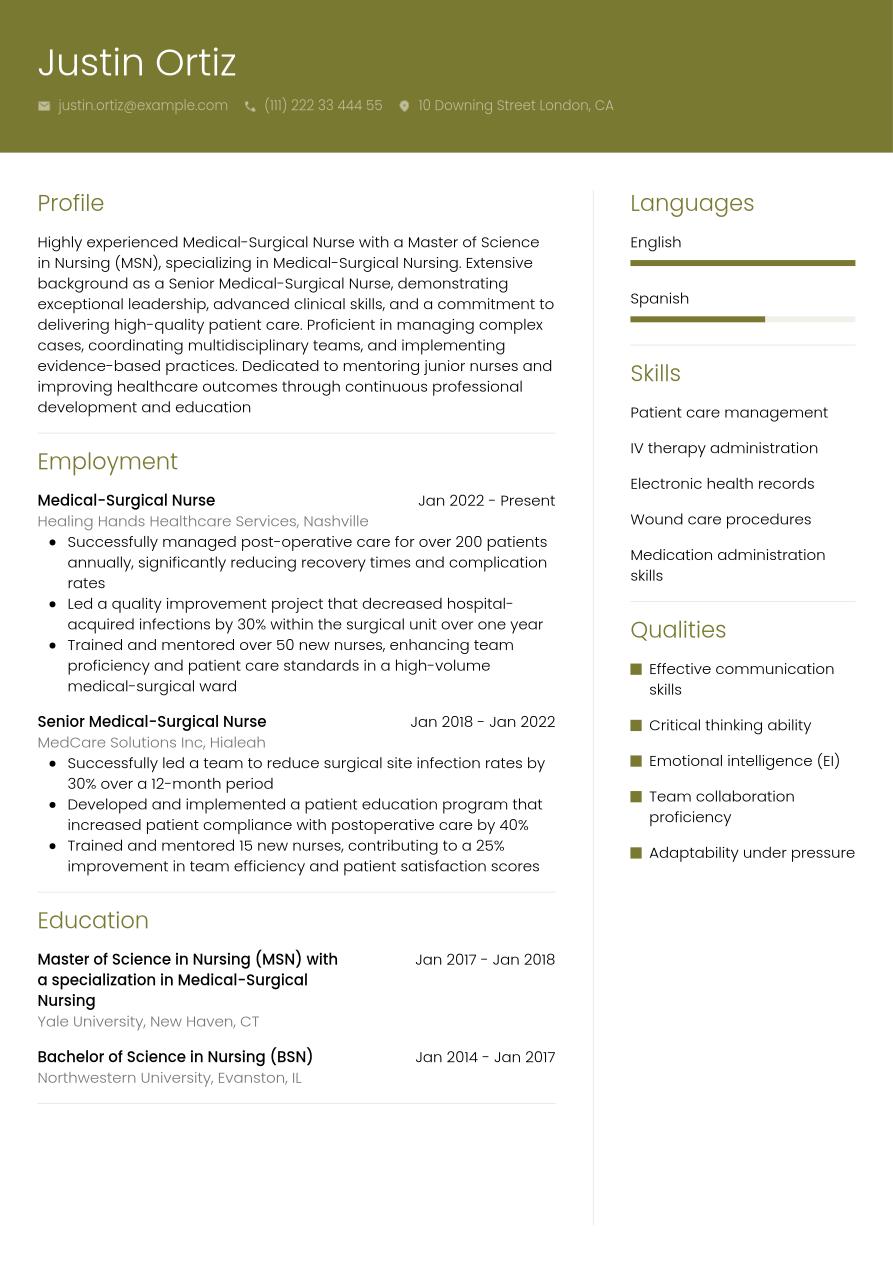 Justin Ortiz

justin.ortiz@example.com (111) 222 33 444 55 10 Downing Street London, CA

Profile

Highly experienced Medical-Surgical Nurse with a Master of Science in Nursing (MSN), specializing in Medical-Surgical Nursing. Extensive background as a Senior Medical-Surgical Nurse, demonstrating exceptional leadership, advanced clinical skills, and a commitment to delivering high-quality patient care. Proficient in managing complex cases, coordinating multidisciplinary teams, and implementing evidence-based practices. Dedicated to mentoring junior nurses and improving healthcare outcomes through continuous professional development and education

Employment

Medical-Surgical Nurse
Jan 2022 - Present
Healing Hands Healthcare Services, Nashville
- Successfully managed post-operative care for over 200 patients annually, significantly reducing recovery times and complication rates
- Led a quality improvement project that decreased hospital-acquired infections by 30% within the surgical unit over one year
- Trained and mentored over 50 new nurses, enhancing team proficiency and patient care standards in a high-volume medical-surgical ward

Senior Medical-Surgical Nurse
Jan 2018 - Jan 2022
MedCare Solutions Inc, Hialeah
- Successfully led a team to reduce surgical site infection rates by 30% over a 12-month period
- Developed and implemented a patient education program that increased patient compliance with postoperative care by 40%
- Trained and mentored 15 new nurses, contributing to a 25% improvement in team efficiency and patient satisfaction scores

Education

Master of Science in Nursing (MSN) with a specialization in Medical-Surgical Nursing
Jan 2017 - Jan 2018
Yale University, New Haven, CT

Bachelor of Science in Nursing (BSN)
Jan 2014 - Jan 2017
Northwestern University, Evanston, IL

Languages

English

Spanish

Skills

Patient care management

IV therapy administration

Electronic health records

Wound care procedures

Medication administration skills

Qualities

Effective communication skills

Critical thinking ability

Emotional intelligence (EI)

Team collaboration proficiency

Adaptability under pressure